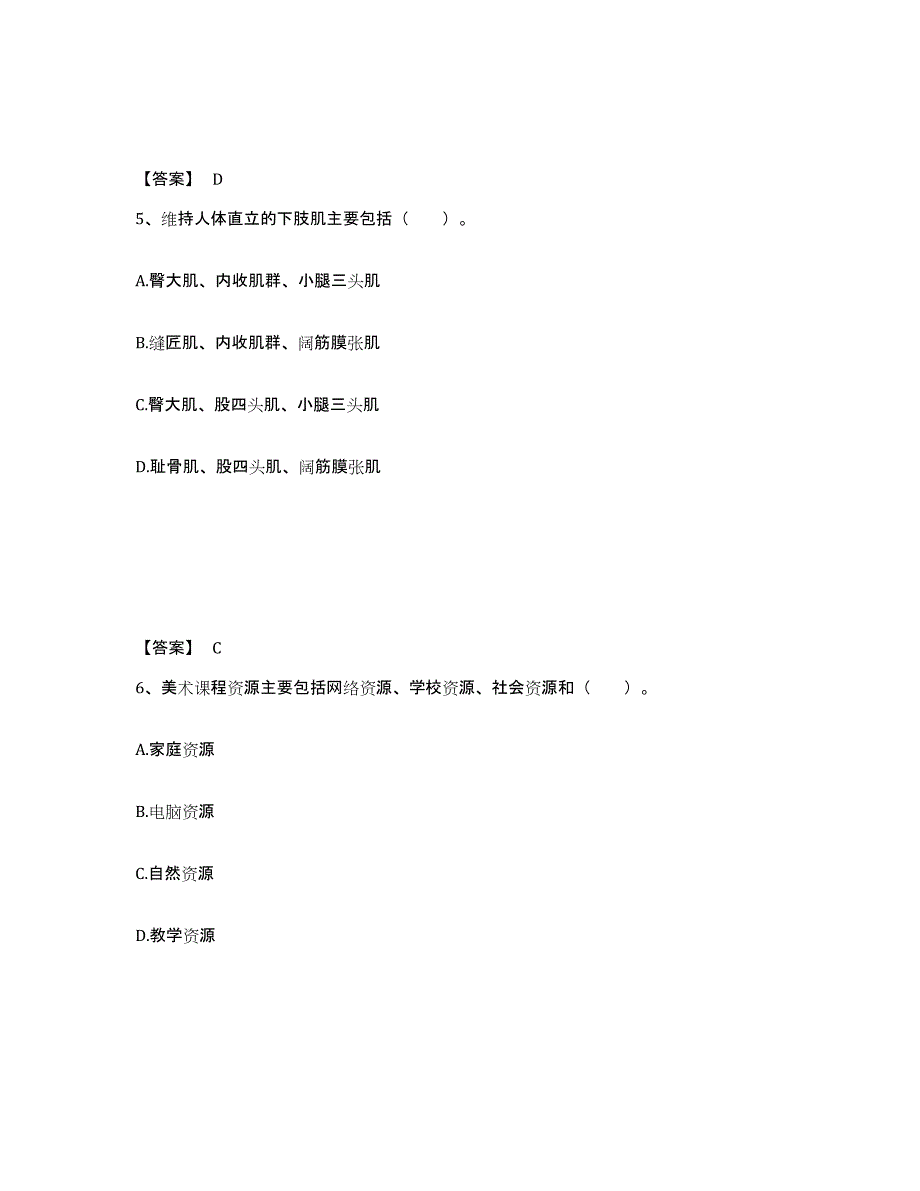 【答案】 D

5、维持人体直立的下肢肌主要包括（　　）。

A.臀大肌、内收肌群、小腿三头肌

B.缝匠肌、内收肌群、阔筋膜张肌

C.臀大肌、股四头肌、小腿三头肌

D.耻骨肌、股四头肌、阔筋膜张肌

【答案】 C

6、美术课程资源主要包括网络资源、学校资源、社会资源和（　　）。

A.家庭资源

B.电脑资源

C.自然资源

D.教学资源